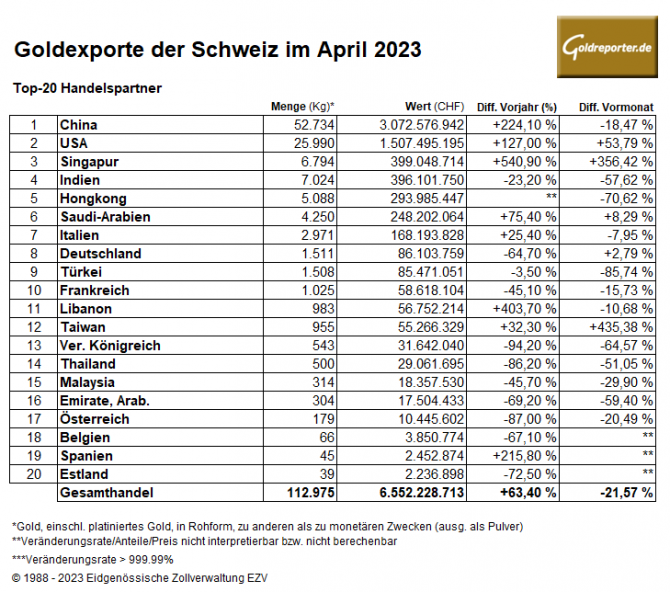 Goldexporte der Schweiz im April 2023

Goldreporter.de

Top-20 Handelspartner

| | | Menge (Kg)* | Wert (CHF) | Diff. Vorjahr (%) | Diff. Vormonat |
|---|---|---|---|---|---|
| 1 | China | 52.734 | 3.072.576.942 | +224,10 % | -18,47 % |
| 2 | USA | 25.990 | 1.507.495.195 | +127,00 % | +53,79 % |
| 3 | Singapur | 6.794 | 399.048.714 | +540,90 % | +356,42 % |
| 4 | Indien | 7.024 | 396.101.750 | -23,20 % | -57,62 % |
| 5 | Hongkong | 5.088 | 293.985.447 | ** | -70,62 % |
| 6 | Saudi-Arabien | 4.250 | 248.202.064 | +75,40 % | +8,29 % |
| 7 | Italien | 2.971 | 168.193.828 | +25,40 % | -7,95 % |
| 8 | Deutschland | 1.511 | 86.103.759 | -64,70 % | +2,79 % |
| 9 | Türkei | 1.508 | 85.471.051 | -3,50 % | -85,74 % |
| 10 | Frankreich | 1.025 | 58.618.104 | -45,10 % | -15,73 % |
| 11 | Libanon | 983 | 56.752.214 | +403,70 % | -10,68 % |
| 12 | Taiwan | 955 | 55.266.329 | +32,30 % | +435,38 % |
| 13 | Ver. Königreich | 543 | 31.642.040 | -94,20 % | -64,57 % |
| 14 | Thailand | 500 | 29.061.695 | -86,20 % | -51,05 % |
| 15 | Malaysia | 314 | 18.357.530 | -45,70 % | -29,90 % |
| 16 | Emirate, Arab. | 304 | 17.504.433 | -69,20 % | -59,40 % |
| 17 | Österreich | 179 | 10.445.602 | -87,00 % | -20,49 % |
| 18 | Belgien | 66 | 3.850.774 | -67,10 % | ** |
| 19 | Spanien | 45 | 2.452.874 | +215,80 % | ** |
| 20 | Estland | 39 | 2.236.898 | -72,50 % | ** |
| | Gesamthandel | 112.975 | 6.552.228.713 | +63,40 % | -21,57 % |

*Gold, einschl. platiniertes Gold, in Rohform, zu anderen als zu monetären Zwecken (ausg. als Pulver)
**Veränderungsrate/Anteile/Preis nicht interpretierbar bzw. nicht berechenbar
***Veränderungsrate > 999.99%
© 1988 - 2023 Eidgenössische Zollverwaltung EZV